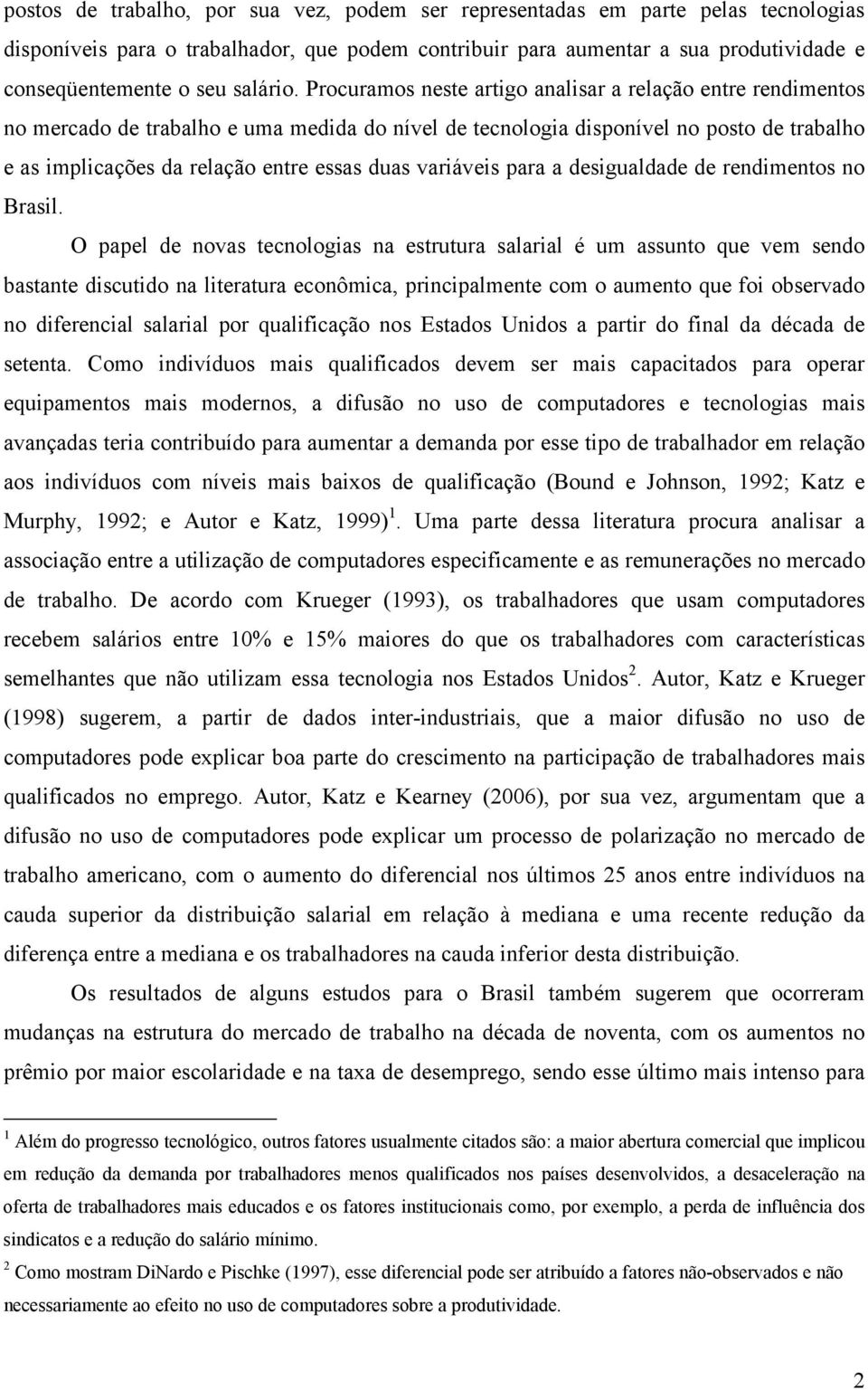 postos de trabalho, por sua vez, podem ser representadas em parte pelas tecnologias disponíveis para o trabalhador, que podem contribuir para aumentar a sua produtividade e conseqüentemente o seu salário. Procuramos neste artigo analisar a relação entre rendimentos no mercado de trabalho e uma medida do nível de tecnologia disponível no posto de trabalho e as implicações da relação entre essas duas variáveis para a desigualdade de rendimentos no Brasil.

O papel de novas tecnologias na estrutura salarial é um assunto que vem sendo bastante discutido na literatura econômica, principalmente com o aumento que foi observado no diferencial salarial por qualificação nos Estados Unidos a partir do final da década de setenta. Como indivíduos mais qualificados devem ser mais capacitados para operar equipamentos mais modernos, a difusão no uso de computadores e tecnologias mais avançadas teria contribuído para aumentar a demanda por esse tipo de trabalhador em relação aos indivíduos com níveis mais baixos de qualificação (Bound e Johnson, 1992; Katz e Murphy, 1992; e Autor e Katz, 1999)$^1$. Uma parte dessa literatura procura analisar a associação entre a utilização de computadores especificamente e as remunerações no mercado de trabalho. De acordo com Krueger (1993), os trabalhadores que usam computadores recebem salários entre 10% e 15% maiores do que os trabalhadores com características semelhantes que não utilizam essa tecnologia nos Estados Unidos$^2$. Autor, Katz e Krueger (1998) sugerem, a partir de dados inter-industriais, que a maior difusão no uso de computadores pode explicar boa parte do crescimento na participação de trabalhadores mais qualificados no emprego. Autor, Katz e Kearney (2006), por sua vez, argumentam que a difusão no uso de computadores pode explicar um processo de polarização no mercado de trabalho americano, com o aumento do diferencial nos últimos 25 anos entre indivíduos na cauda superior da distribuição salarial em relação à mediana e uma recente redução da diferença entre a mediana e os trabalhadores na cauda inferior desta distribuição.

Os resultados de alguns estudos para o Brasil também sugerem que ocorreram mudanças na estrutura do mercado de trabalho na década de noventa, com os aumentos no prêmio por maior escolaridade e na taxa de desemprego, sendo esse último mais intenso para

$^1$ Além do progresso tecnológico, outros fatores usualmente citados são: a maior abertura comercial que implicou em redução da demanda por trabalhadores menos qualificados nos países desenvolvidos, a desaceleração na oferta de trabalhadores mais educados e os fatores institucionais como, por exemplo, a perda de influência dos sindicatos e a redução do salário mínimo.

$^2$ Como mostram DiNardo e Pischke (1997), esse diferencial pode ser atribuído a fatores não-observados e não necessariamente ao efeito no uso de computadores sobre a produtividade.

2